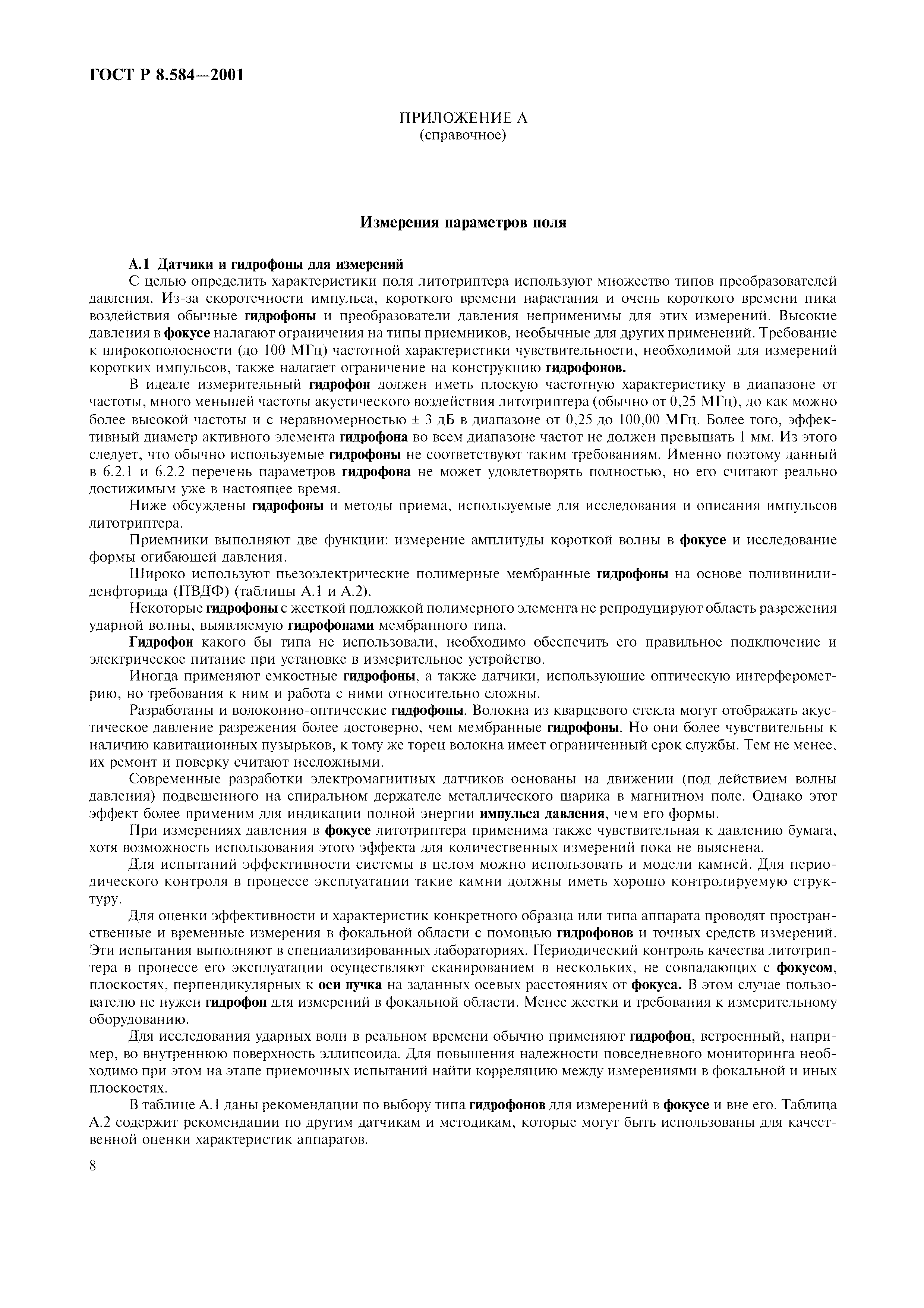 ГОСТ Р 8.584—2001

ПРИЛОЖЕНИЕ А
(справочное)

Измерения параметров поля

А.1 Датчики и гидрофоны для измерений

С целью определить характеристики поля литотриптера используют множество типов преобразователей давления. Из-за скоротечности импульса, короткого времени нарастания и очень короткого времени пика воздействия обычные гидрофоны и преобразователи давления неприменимы для этих измерений. Высокие давления в фокусе налагают ограничения на типы приемников, необычные для других применений. Требование к широкополосности (до 100 МГц) частотной характеристики чувствительности, необходимой для измерений коротких импульсов, также налагает ограничение на конструкцию гидрофонов.

В идеале измерительный гидрофон должен иметь плоскую частотную характеристику в диапазоне от частоты, много меньшей частоты акустического воздействия литотриптера (обычно от 0,25 МГц), до как можно более высокой частоты и с неравномерностью ± 3 дБ в диапазоне от 0,25 до 100,00 МГц. Более того, эффективный диаметр активного элемента гидрофона во всем диапазоне частот не должен превышать 1 мм. Из этого следует, что обычно используемые гидрофоны не соответствуют таким требованиям. Именно поэтому данный в 6.2.1 и 6.2.2 перечень параметров гидрофона не может удовлетворять полностью, но его считают реально достижимым уже в настоящее время.

Ниже обсуждены гидрофоны и методы приема, используемые для исследования и описания импульсов литотриптера.

Приемники выполняют две функции: измерение амплитуды короткой волны в фокусе и исследование формы огибающей давления.

Широко используют пьезоэлектрические полимерные мембранные гидрофоны на основе поливинилиденфторида (ПВДФ) (таблицы А.1 и А.2).

Некоторые гидрофоны с жесткой подложкой полимерного элемента не репродуцируют область разрежения ударной волны, выявляемую гидрофонами мембранного типа.

Гидрофон какого бы типа не использовали, необходимо обеспечить его правильное подключение и электрическое питание при установке в измерительное устройство.

Иногда применяют емкостные гидрофоны, а также датчики, использующие оптическую интерферометрию, но требования к ним и работа с ними относительно сложны.

Разработаны и волоконно-оптические гидрофоны. Волокна из кварцевого стекла могут отображать акустическое давление разрежения более достоверно, чем мембранные гидрофоны. Но они более чувствительны к наличию кавитационных пузырьков, к тому же торец волокна имеет ограниченный срок службы. Тем не менее, их ремонт и поверку считают несложными.

Современные разработки электромагнитных датчиков основаны на движении (под действием волны давления) подвешенного на спиральном держателе металлического шарика в магнитном поле. Однако этот эффект более применим для индикации полной энергии импульса давления, чем его формы.

При измерениях давления в фокусе литотриптера применима также чувствительная к давлению бумага, хотя возможность использования этого эффекта для количественных измерений пока не выяснена.

Для испытаний эффективности системы в целом можно использовать и модели камней. Для периодического контроля в процессе эксплуатации такие камни должны иметь хорошо контролируемую структуру.

Для оценки эффективности и характеристик конкретного образца или типа аппарата проводят пространственные и временные измерения в фокальной области с помощью гидрофонов и точных средств измерений. Эти испытания выполняют в специализированных лабораториях. Периодический контроль качества литотриптера в процессе его эксплуатации осуществляют сканированием в нескольких, не совпадающих с фокусом, плоскостях, перпендикулярных к оси пучка на заданных осевых расстояниях от фокуса. В этом случае пользователю не нужен гидрофон для измерений в фокальной области. Менее жестки и требования к измерительному оборудованию.

Для исследования ударных волн в реальном времени обычно применяют гидрофон, встроенный, например, во внутреннюю поверхность эллипсоида. Для повышения надежности повседневного мониторинга необходимо при этом на этапе приемочных испытаний найти корреляцию между измерениями в фокальной и иных плоскостях.

В таблице А.1 даны рекомендации по выбору типа гидрофонов для измерений в фокусе и вне его. Таблица А.2 содержит рекомендации по другим датчикам и методикам, которые могут быть использованы для качественной оценки характеристик аппаратов.

8